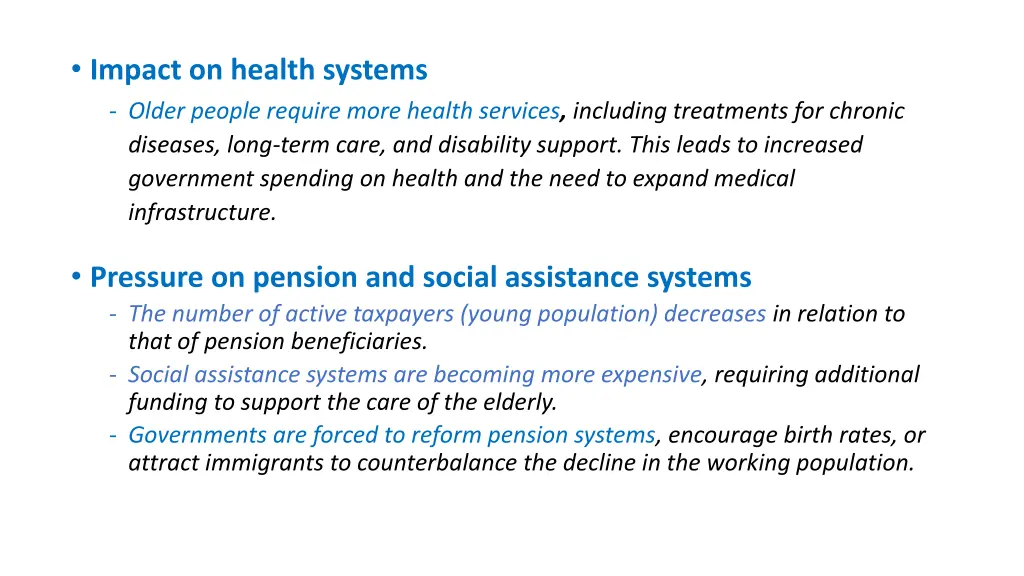 • Impact on health systems

- Older people require more health services, including treatments for chronic diseases, long-term care, and disability support. This leads to increased government spending on health and the need to expand medical infrastructure.

• Pressure on pension and social assistance systems

- The number of active taxpayers (young population) decreases in relation to that of pension beneficiaries.
- Social assistance systems are becoming more expensive, requiring additional funding to support the care of the elderly.
- Governments are forced to reform pension systems, encourage birth rates, or attract immigrants to counterbalance the decline in the working population.